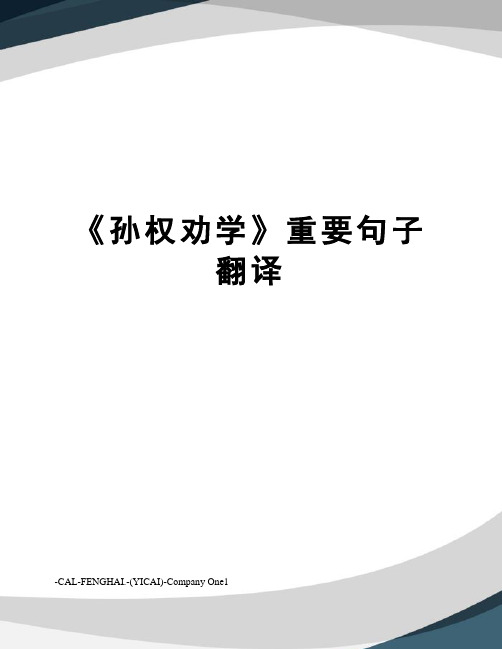 《孙权劝学》重要句子翻译

-CAL-FENGHAI.-(YICAI)-Company One1